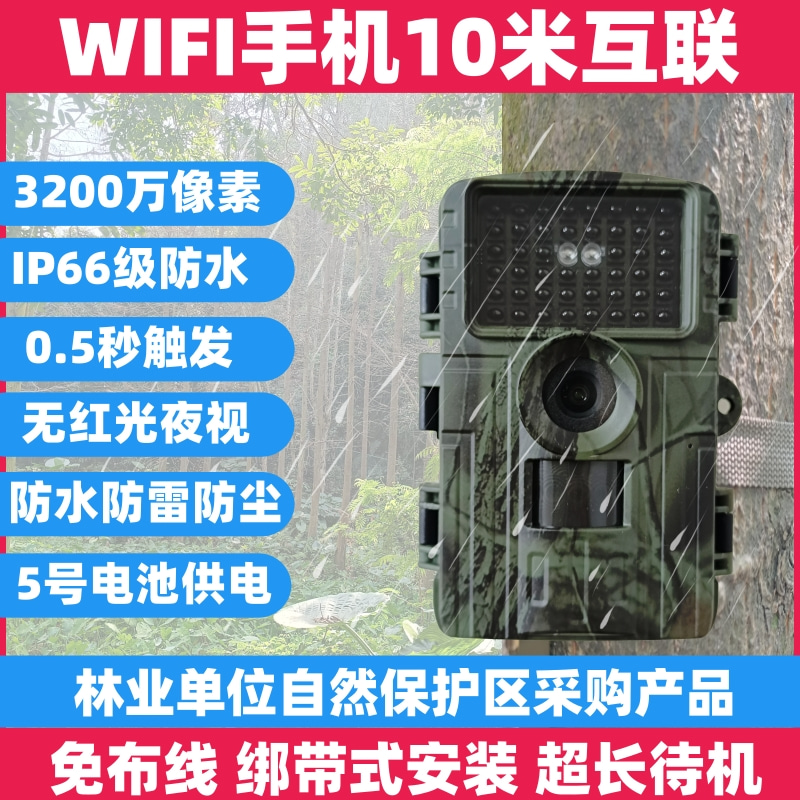 WIFI手机10米互联

3200万像素

IP66级防水

0.5秒触发

无红光夜视

防水防雷防尘

5号电池供电

林业单位自然保护区采购产品

免布线 绑带式安装 超长待机